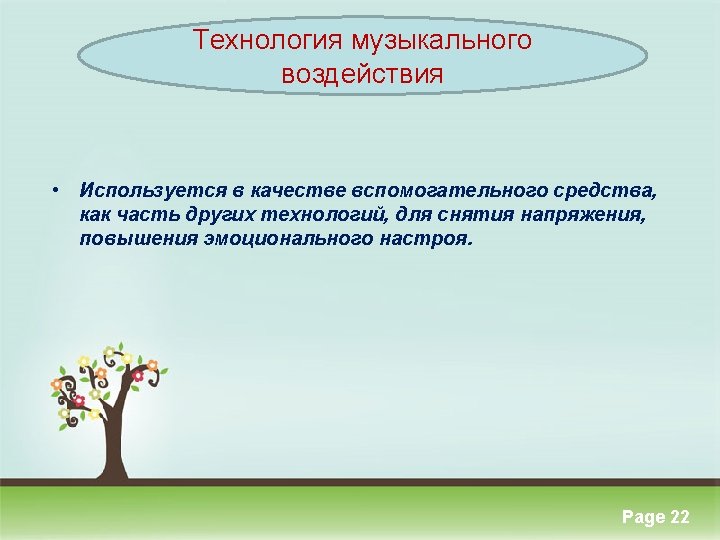 Технология музыкального воздействия

• Используется в качестве вспомогательного средства, как часть других технологий, для снятия напряжения, повышения эмоционального настроя.

Page 22